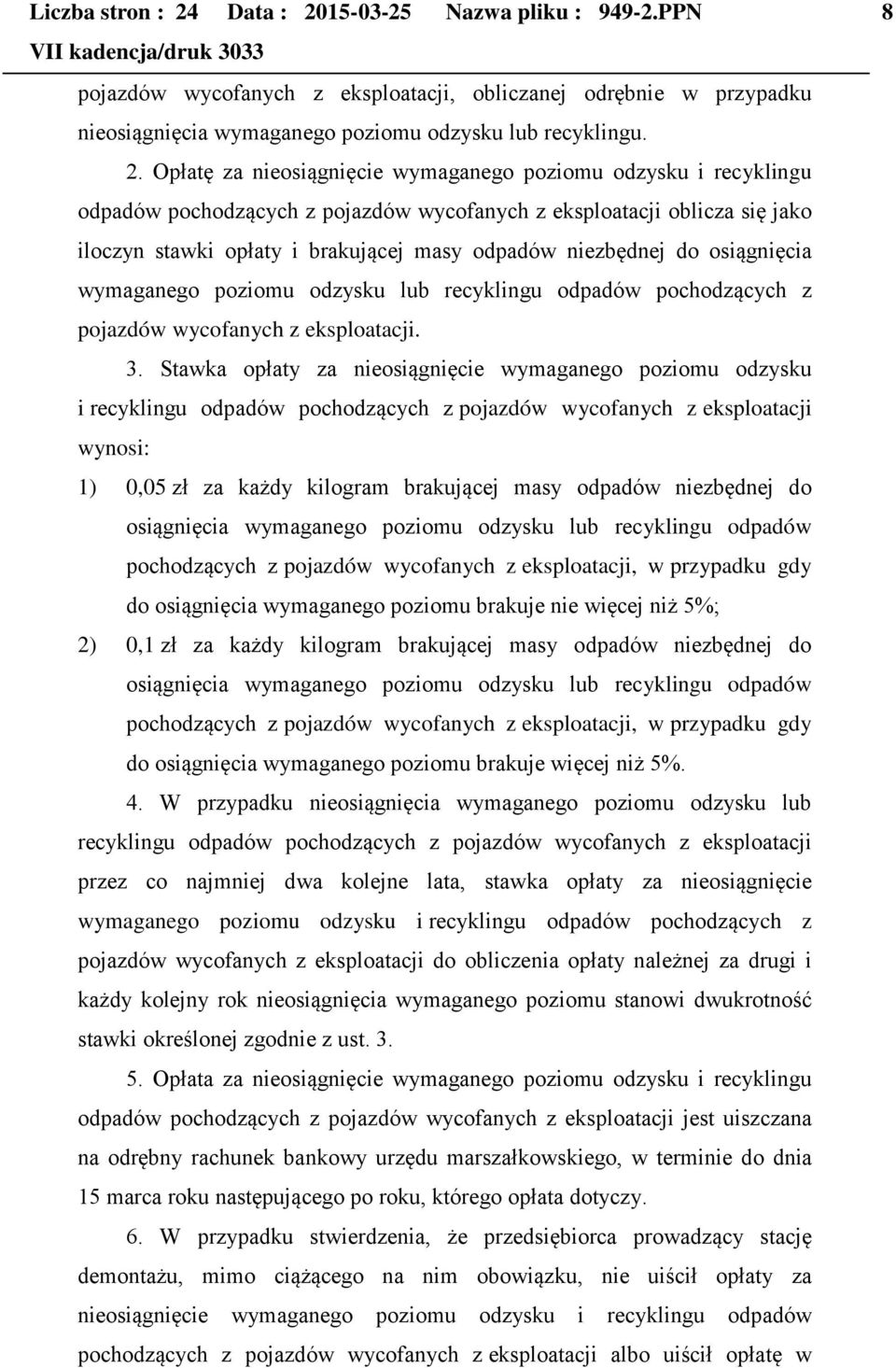 Liczba stron : 24 Data : 2015-03-25 Nazwa pliku : 949-2.PPN 8
VII kadencja/druk 3033

pojazdów wycofanych z eksploatacji, obliczanej odrębnie w przypadku nieosiągnięcia wymaganego poziomu odzysku lub recyklingu.

2. Opłatę za nieosiągnięcie wymaganego poziomu odzysku i recyklingu odpadów pochodzących z pojazdów wycofanych z eksploatacji oblicza się jako iloczyn stawki opłaty i brakującej masy odpadów niezbędnej do osiągnięcia wymaganego poziomu odzysku lub recyklingu odpadów pochodzących z pojazdów wycofanych z eksploatacji.

3. Stawka opłaty za nieosiągnięcie wymaganego poziomu odzysku i recyklingu odpadów pochodzących z pojazdów wycofanych z eksploatacji wynosi:

1) 0,05 zł za każdy kilogram brakującej masy odpadów niezbędnej do osiągnięcia wymaganego poziomu odzysku lub recyklingu odpadów pochodzących z pojazdów wycofanych z eksploatacji, w przypadku gdy do osiągnięcia wymaganego poziomu brakuje nie więcej niż 5%;

2) 0,1 zł za każdy kilogram brakującej masy odpadów niezbędnej do osiągnięcia wymaganego poziomu odzysku lub recyklingu odpadów pochodzących z pojazdów wycofanych z eksploatacji, w przypadku gdy do osiągnięcia wymaganego poziomu brakuje więcej niż 5%.

4. W przypadku nieosiągnięcia wymaganego poziomu odzysku lub recyklingu odpadów pochodzących z pojazdów wycofanych z eksploatacji przez co najmniej dwa kolejne lata, stawka opłaty za nieosiągnięcie wymaganego poziomu odzysku i recyklingu odpadów pochodzących z pojazdów wycofanych z eksploatacji do obliczenia opłaty należnej za drugi i każdy kolejny rok nieosiągnięcia wymaganego poziomu stanowi dwukrotność stawki określonej zgodnie z ust. 3.

5. Opłata za nieosiągnięcie wymaganego poziomu odzysku i recyklingu odpadów pochodzących z pojazdów wycofanych z eksploatacji jest uiszczana na odrębny rachunek bankowy urzędu marszałkowskiego, w terminie do dnia 15 marca roku następującego po roku, którego opłata dotyczy.

6. W przypadku stwierdzenia, że przedsiębiorca prowadzący stację demontażu, mimo ciążącego na nim obowiązku, nie uiścił opłaty za nieosiągnięcie wymaganego poziomu odzysku i recyklingu odpadów pochodzących z pojazdów wycofanych z eksploatacji albo uiścił opłatę w